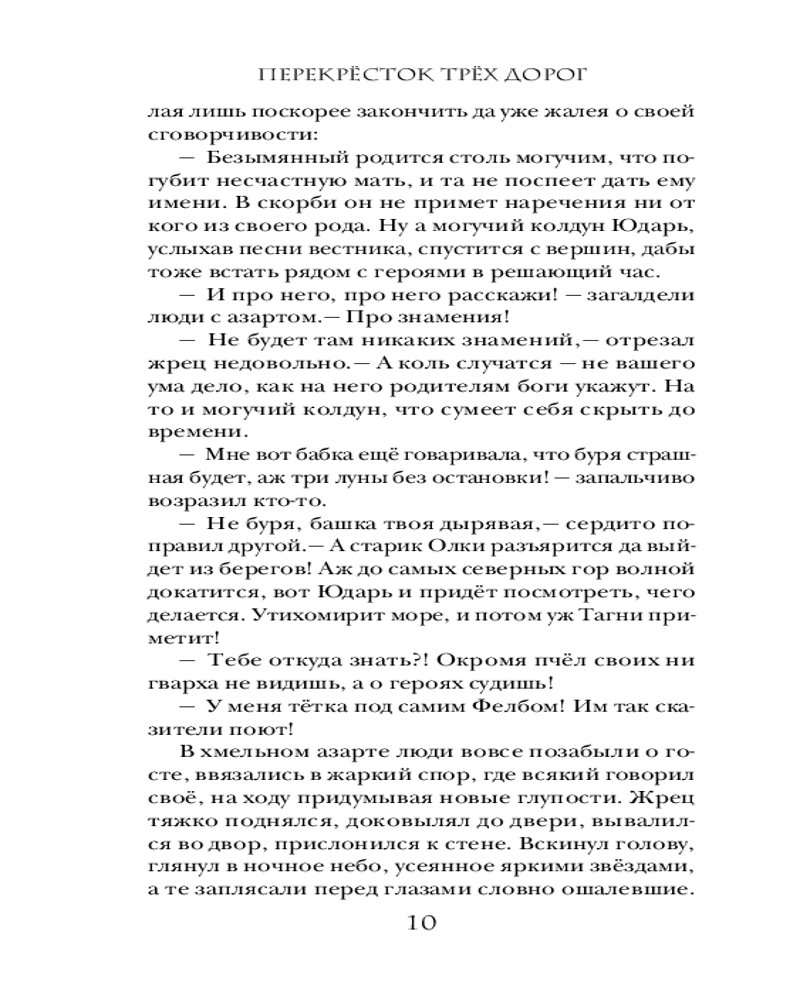 ПЕРЕКРЁСТОК ТРЁХ ДОРОГ

лая лишь поскорее закончить да уже жалея о своей сговорчивости:

— Безымянный родится столь могучим, что погубит несчастную мать, и та не поспеет дать ему имени. В скорби он не примет наречения ни от кого из своего рода. Ну а могучий колдун Юдарь, услыхав песни вестника, спустится с вершин, дабы тоже встать рядом с героями в решающий час.

— И про него, про него расскажи! — загалдели люди с азартом.— Про знамения!

— Не будет там никаких знамений,— отрезал жрец недовольно.— А коль случатся — не вашего ума дело, как на него родителям боги укажут. На то и могучий колдун, что сумеет себя скрыть до времени.

— Мне вот бабка ещё говаривала, что буря страшная будет, аж три луны без остановки! — запальчиво возразил кто-то.

— Не буря, башка твоя дырявая,— сердито поправил другой.— А старик Олки разъярится да выйдет из берегов! Аж до самых северных гор волной докатится, вот Юдарь и придёт посмотреть, чего делается. Утихомирит море, и потом уж Тагни приметит!

— Тебе откуда знать?! Окромя пчёл своих ни гварха не видишь, а о героях судишь!

— У меня тётка под самим Фелбом! Им так сказители поют!

В хмельном азарте люди вовсе позабыли о госте, ввязались в жаркий спор, где всякий говорил своё, на ходу придумывая новые глупости. Жрец тяжко поднялся, доковылял до двери, вывалился во двор, прислонился к стене. Вскинул голову, глянул в ночное небо, усеянное яркими звёздами, а те заплясали перед глазами словно ошалевшие.

10